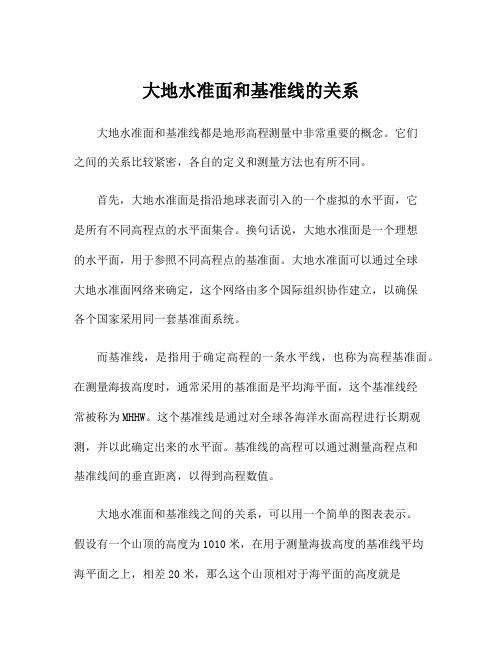 大地水准面和基准线的关系

大地水准面和基准线都是地形高程测量中非常重要的概念。它们之间的关系比较紧密，各自的定义和测量方法也有所不同。

首先，大地水准面是指沿地球表面引入的一个虚拟的水平面，它是所有不同高程点的水平面集合。换句话说，大地水准面是一个理想的水平面，用于参照不同高程点的基准面。大地水准面可以通过全球大地水准面网络来确定，这个网络由多个国际组织协作建立，以确保各个国家采用同一套基准面系统。

而基准线，是指用于确定高程的一条水平线，也称为高程基准面。在测量海拔高度时，通常采用的基准面是平均海平面，这个基准线经常被称为MHHW。这个基准线是通过对全球各海洋水面高程进行长期观测，并以此确定出来的水平面。基准线的高程可以通过测量高程点和基准线间的垂直距离，以得到高程数值。

大地水准面和基准线之间的关系，可以用一个简单的图表表示。假设有一个山顶的高度为1010米，在用于测量海拔高度的基准线平均海平面之上，相差20米，那么这个山顶相对于海平面的高度就是